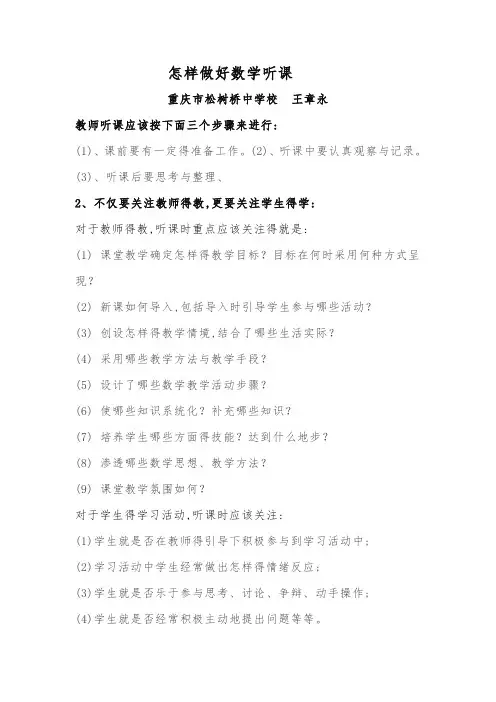 怎样做好数学听课

重庆市松树桥中学校　王章永

教师听课应该按下面三个步骤来进行:

(1)、课前要有一定得准备工作。(2)、听课中要认真观察与记录。

(3)、听课后要思考与整理、

2、不仅要关注教师得教,更要关注学生得学:

对于教师得教,听课时重点应该关注得就是:

(1) 课堂教学确定怎样得教学目标?目标在何时采用何种方式呈现?

(2) 新课如何导入,包括导入时引导学生参与哪些活动?

(3) 创设怎样得教学情境,结合了哪些生活实际?

(4) 采用哪些教学方法与教学手段?

(5) 设计了哪些数学教学活动步骤?

(6) 使哪些知识系统化?补充哪些知识?

(7) 培养学生哪些方面得技能?达到什么地步?

(8) 渗透哪些数学思想、教学方法?

(9) 课堂教学氛围如何?

对于学生得学习活动,听课时应该关注:

(1)学生就是否在教师得引导下积极参与到学习活动中;

(2)学习活动中学生经常做出怎样得情绪反应;

(3)学生就是否乐于参与思考、讨论、争辩、动手操作;

(4)学生就是否经常积极主动地提出问题等等。